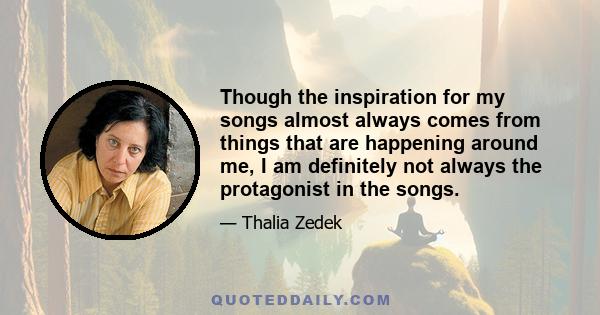 Though the inspiration for my songs almost always comes from things that are happening around me, I am definitely not always the protagonist in the songs.

— Thalia Zedek

QUOTEDDAILY.COM